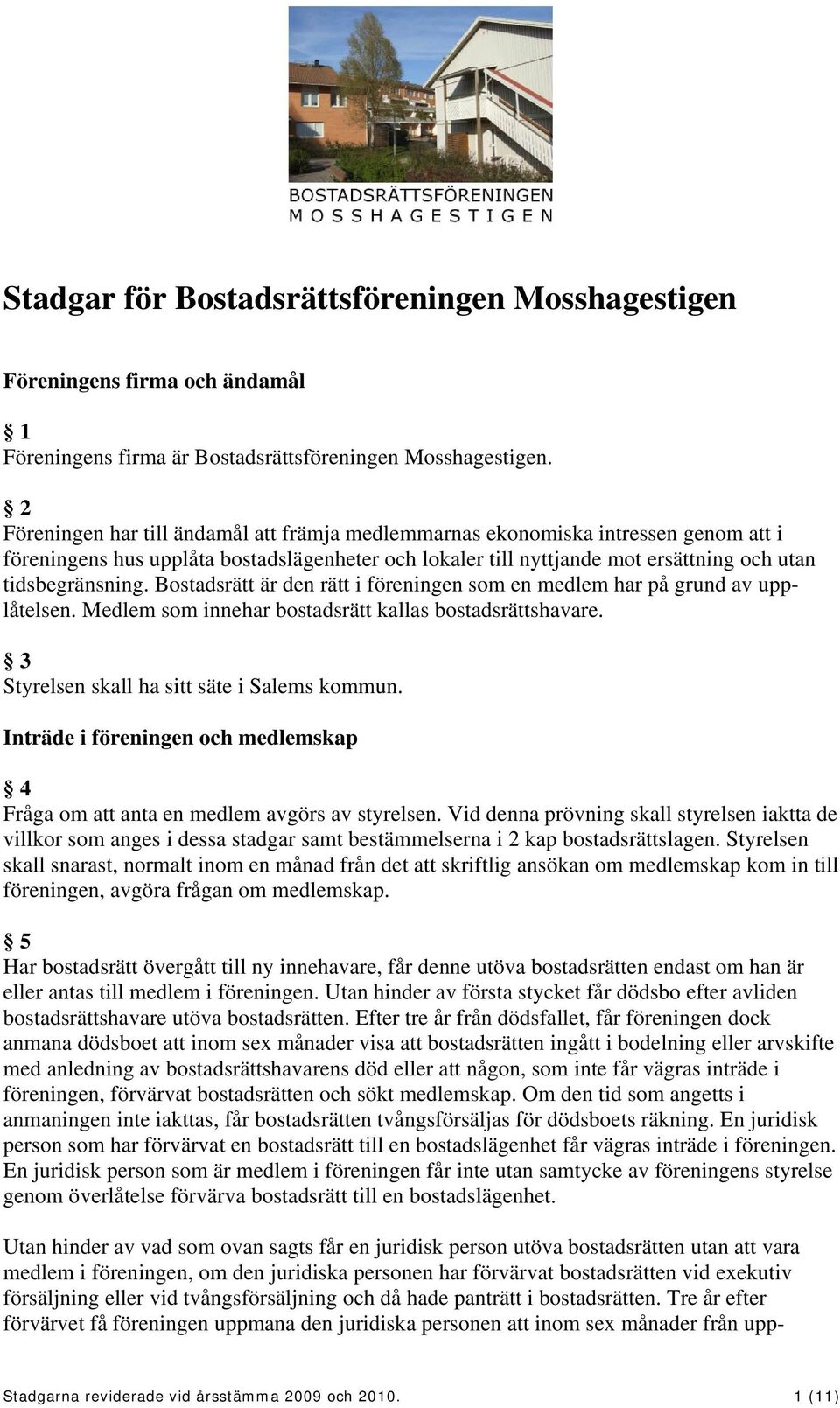 BOSTADSRÄTTSFÖRENINGEN
MOSSHAGESTIGEN

Stadgar för Bostadsrättsföreningen Mosshagestigen

Föreningens firma och ändamål

§ 1
Föreningens firma är Bostadsrättsföreningen Mosshagestigen.

§ 2
Föreningen har till ändamål att främja medlemmarnas ekonomiska intressen genom att i föreningens hus upplåta bostadslägenheter och lokaler till nyttjande mot ersättning och utan tidsbegränsning. Bostadsrätt är den rätt i föreningen som en medlem har på grund av upplåtelsen. Medlem som innehar bostadsrätt kallas bostadsrättshavare.

§ 3
Styrelsen skall ha sitt säte i Salems kommun.

Inträde i föreningen och medlemskap

§ 4
Fråga om att anta en medlem avgörs av styrelsen. Vid denna prövning skall styrelsen iaktta de villkor som anges i dessa stadgar samt bestämmelserna i 2 kap bostadsrättslagen. Styrelsen skall snarast, normalt inom en månad från det att skriftlig ansökan om medlemskap kom in till föreningen, avgöra frågan om medlemskap.

§ 5
Har bostadsrätt övergått till ny innehavare, får denne utöva bostadsrätten endast om han är eller antas till medlem i föreningen. Utan hinder av första stycket får dödsbo efter avliden bostadsrättshavare utöva bostadsrätten. Efter tre år från dödsfallet, får föreningen dock anmana dödsboet att inom sex månader visa att bostadsrätten ingått i bodelning eller arvskifte med anledning av bostadsrättshavarens död eller att någon, som inte får vägras inträde i föreningen, förvärvat bostadsrätten och sökt medlemskap. Om den tid som angetts i anmaningen inte iakttas, får bostadsrätten tvångsförsäljas för dödsboets räkning. En juridisk person som har förvärvat en bostadsrätt till en bostadslägenhet får vägras inträde i föreningen. En juridisk person som är medlem i föreningen får inte utan samtycke av föreningens styrelse genom överlåtelse förvärva bostadsrätt till en bostadslägenhet.

Utan hinder av vad som ovan sagts får en juridisk person utöva bostadsrätten utan att vara medlem i föreningen, om den juridiska personen har förvärvat bostadsrätten vid exekutiv försäljning eller vid tvångsförsäljning och då hade panträtt i bostadsrätten. Tre år efter förvärvet få föreningen uppmana den juridiska personen att inom sex månader från upp-

Stadgarna reviderade vid årsstämma 2009 och 2010. 1 (11)